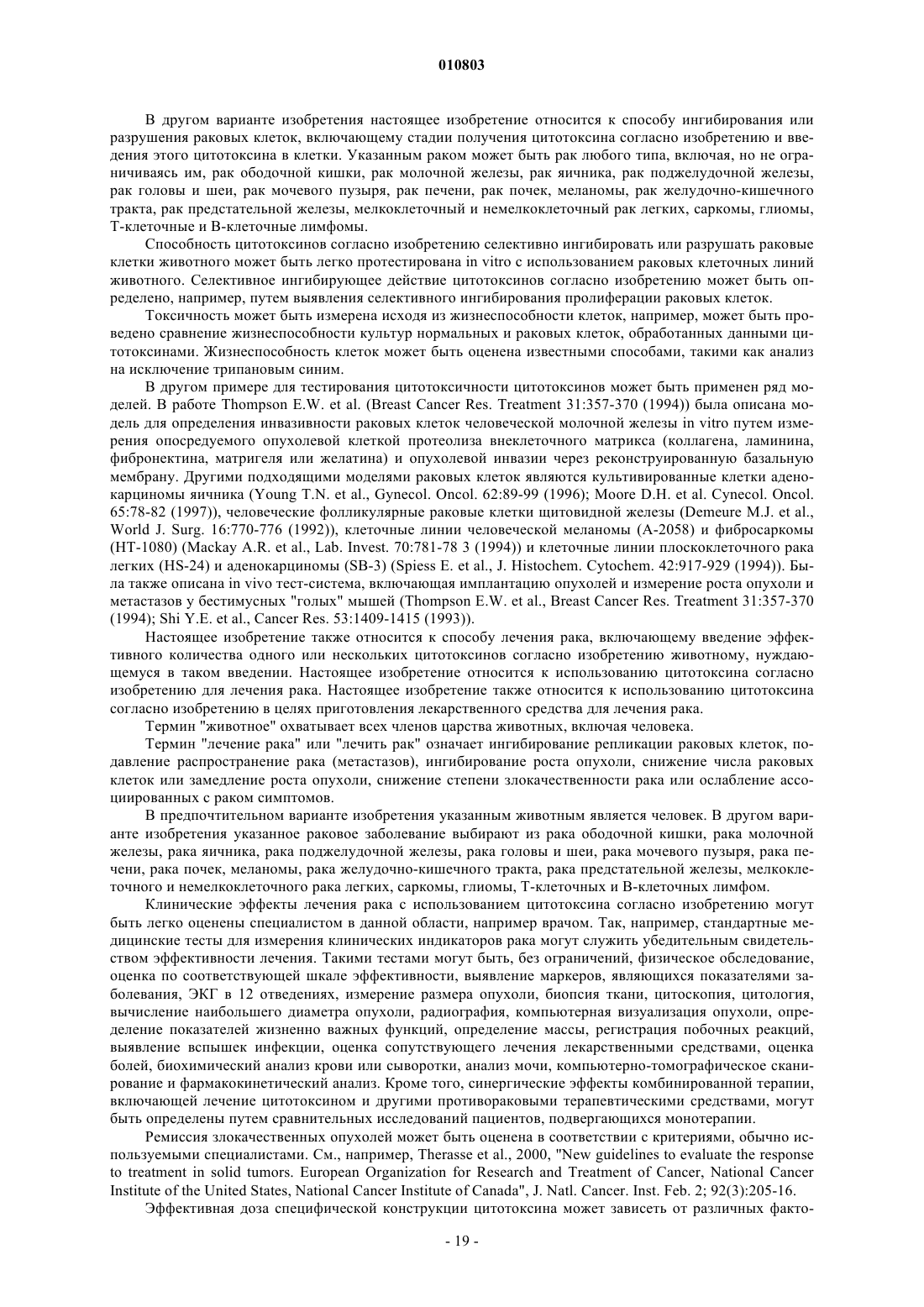 010803

В другом варианте изобретения настоящее изобретение относится к способу ингибирования или разрушения раковых клеток, включающему стадии получения цитотоксина согласно изобретению и введения этого цитотоксина в клетки. Указанным раком может быть рак любого типа, включая, но не ограничиваясь им, рак ободочной кишки, рак молочной железы, рак яичника, рак поджелудочной железы, рак головы и шеи, рак мочевого пузыря, рак печени, рак почек, меланомы, рак желудочно-кишечного тракта, рак предстательной железы, мелкоклеточный и немелкоклеточный рак легких, саркомы, глиомы, Т-клеточные и В-клеточные лимфомы.

Способность цитотоксинов согласно изобретению селективно ингибировать или разрушать раковые клетки животного может быть легко протестирована in vitro с использованием раковых клеточных линий животного. Селективное ингибирующее действие цитотоксинов согласно изобретению может быть определено, например, путем выявления селективного ингибирования пролиферации раковых клеток.

Токсичность может быть измерена исходя из жизнеспособности клеток, например, может быть проведено сравнение жизнеспособности культур нормальных и раковых клеток, обработанных данными цитотоксинами. Жизнеспособность клеток может быть оценена известными способами, такими как анализ на исключение трипановым синим.

В другом примере для тестирования цитотоксичности цитотоксинов может быть применен ряд моделей. В работе Thompson E.W. et al. (Breast Cancer Res. Treatment 31:357-370 (1994)) была описана модель для определения инвазивности раковых клеток человеческой молочной железы in vitro путем измерения опосредуемого опухолевой клеткой протеолиза внеклеточного матрикса (коллагена, ламинина, фибронектина, матригеля или желатина) и опухолевой инвазии через реконструированную базальную мембрану. Другими подходящими моделями раковых клеток являются культивированные клетки аденокарциномы яичника (Young T.N. et al., Gynecol. Oncol. 62:89-99 (1996); Moore D.H. et al. Cynecol. Oncol. 65:78-82 (1997)), человеческие фолликулярные раковые клетки щитовидной железы (Demeure M.J. et al., World J. Surg. 16:770-776 (1992)), клеточные линии человеческой меланомы (А-2058) и фибросаркомы (НТ-1080) (Mackay A.R. et al., Lab. Invest. 70:781-78 3 (1994)) и клеточные линии плоскоклеточного рака легких (HS-24) и аденокарциномы (SB-3) (Spiess E. et al., J. Histochem. Cytochem. 42:917-929 (1994)). Была также описана in vivo тест-система, включающая имплантацию опухолей и измерение роста опухоли и метастазов у бестимусных "голых" мышей (Thompson E.W. et al., Breast Cancer Res. Treatment 31:357-370 (1994); Shi Y.E. et al., Cancer Res. 53:1409-1415 (1993)).

Настоящее изобретение также относится к способу лечения рака, включающему введение эффективного количества одного или нескольких цитотоксинов согласно изобретению животному, нуждающемуся в таком введении. Настоящее изобретение относится к использованию цитотоксина согласно изобретению для лечения рака. Настоящее изобретение также относится к использованию цитотоксина согласно изобретению в целях приготовления лекарственного средства для лечения рака.

Термин "животное" охватывает всех членов царства животных, включая человека.

Термин "лечение рака" или "лечить рак" означает ингибирование репликации раковых клеток, подавление распространение рака (метастазов), ингибирование роста опухоли, снижение числа раковых клеток или замедление роста опухоли, снижение степени злокачественности рака или ослабление ассоциированных с раком симптомов.

В предпочтительном варианте изобретения указанным животным является человек. В другом варианте изобретения указанное раковое заболевание выбирают из рака ободочной кишки, рака молочной железы, рака яичника, рака поджелудочной железы, рака головы и шеи, рака мочевого пузыря, рака печени, рака почек, меланомы, рака желудочно-кишечного тракта, рака предстательной железы, мелкоклеточного и немелкоклеточного рака легких, саркомы, глиомы, Т-клеточных и В-клеточных лимфом.

Клинические эффекты лечения рака с использованием цитотоксина согласно изобретению могут быть легко оценены специалистом в данной области, например врачом. Так, например, стандартные медицинские тесты для измерения клинических индикаторов рака могут служить убедительным свидетельством эффективности лечения. Такими тестами могут быть, без ограничений, физическое обследование, оценка по соответствующей шкале эффективности, выявление маркеров, являющихся показателями заболевания, ЭКГ в 12 отведениях, измерение размера опухоли, биопсия ткани, цитоскопия, цитология, вычисление наибольшего диаметра опухоли, радиография, компьютерная визуализация опухоли, определение показателей жизненно важных функций, определение массы, регистрация побочных реакций, выявление вспышек инфекции, оценка сопутствующего лечения лекарственными средствами, оценка болей, биохимический анализ крови или сыворотки, анализ мочи, компьютерно-томографическое сканирование и фармакокинетический анализ. Кроме того, синергические эффекты комбинированной терапии, включающей лечение цитотоксином и другими противораковыми терапевтическими средствами, могут быть определены путем сравнительных исследований пациентов, подвергающихся монотерапии.

Ремиссия злокачественных опухолей может быть оценена в соответствии с критериями, обычно используемыми специалистами. См., например, Therasse et al., 2000, "New guidelines to evaluate the response to treatment in solid tumors. European Organization for Research and Treatment of Cancer, National Cancer Institute of the United States, National Cancer Institute of Canada", J. Natl. Cancer. Inst. Feb. 2; 92(3):205-16.

Эффективная доза специфической конструкции цитотоксина может зависеть от различных факто-

- 19 -